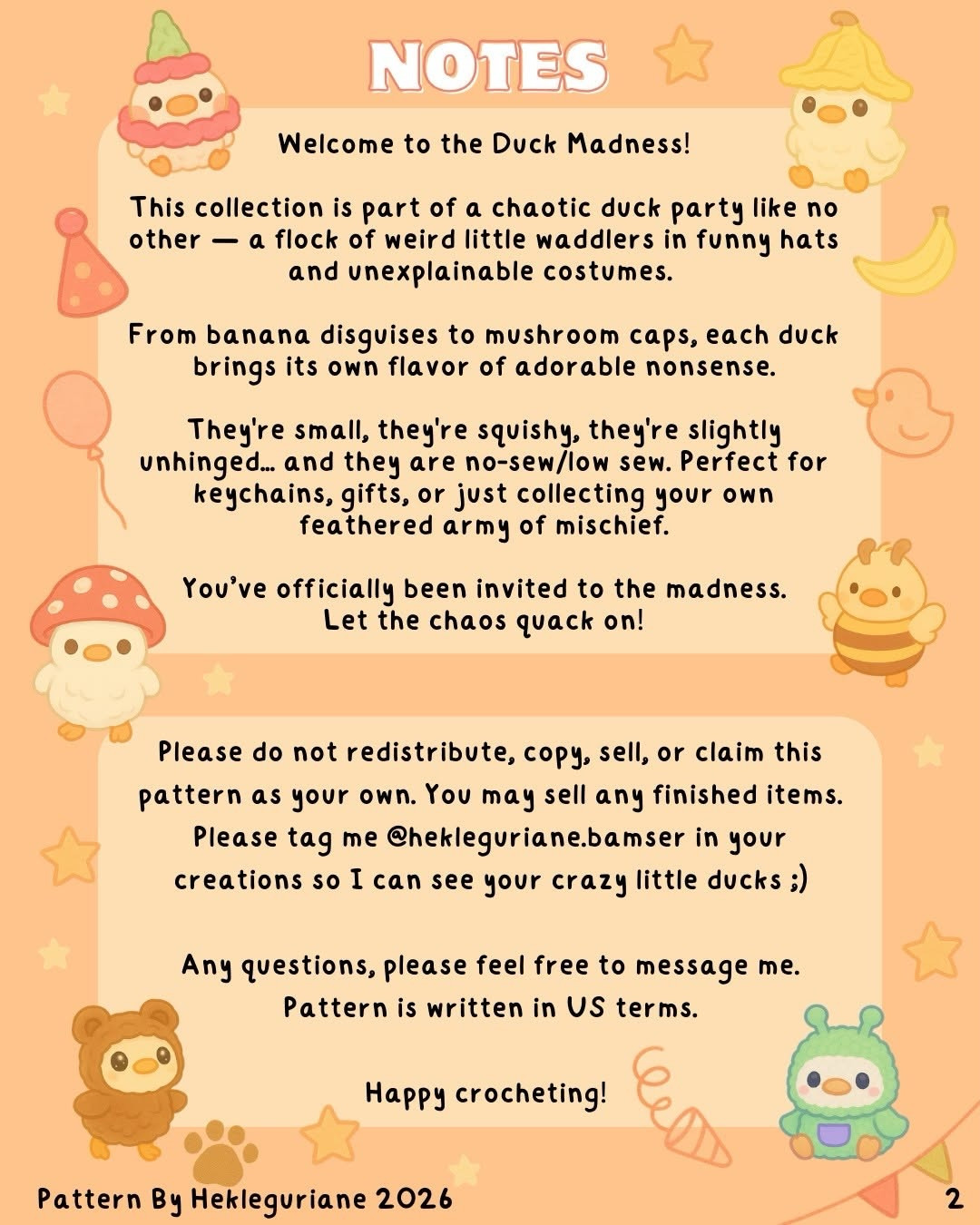 NOTES

Welcome to the Duck Madness!

This collection is part of a chaotic duck party like no other — a flock of weird little waddlers in funny hats and unexplainable costumes.

From banana disguises to mushroom caps, each duck brings its own flavor of adorable nonsense.

They're small, they're squishy, they're slightly unhinged... and they are no-sew/low sew. Perfect for keychains, gifts, or just collecting your own feathered army of mischief.

You've officially been invited to the madness. Let the chaos quack on!

Please do not redistribute, copy, sell, or claim this pattern as your own. You may sell any finished items. Please tag me @hekleguriane.bamser in your creations so I can see your crazy little ducks ;)

Any questions, please feel free to message me. Pattern is written in US terms.

Happy crocheting!

Pattern By Hekleguriane 2026

2